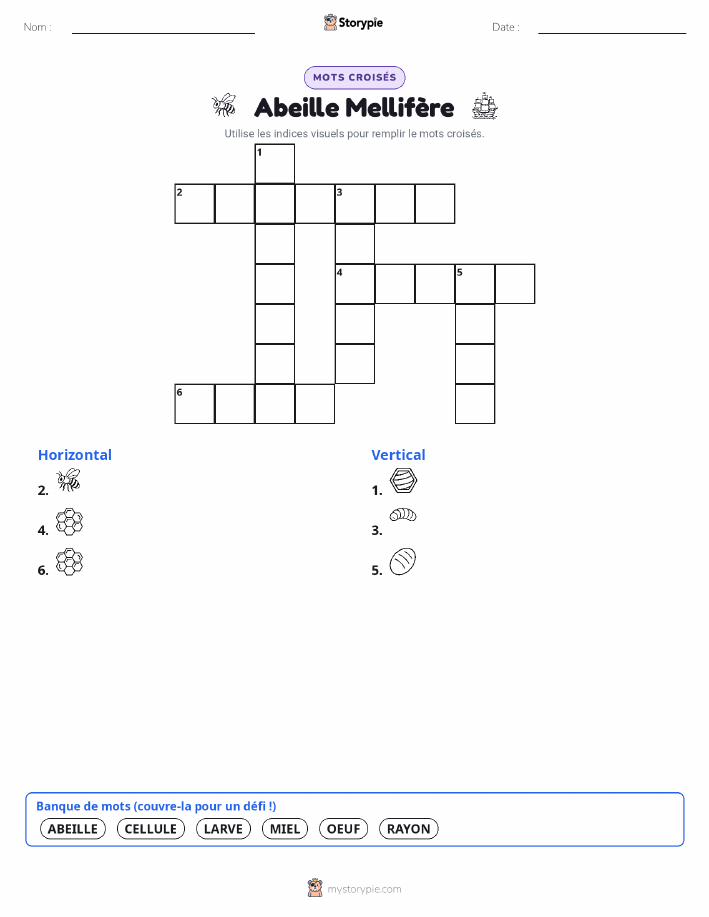 Nom :

Storypie

Date :

MOTS CROISÉS

Abeille Mellifère

Utilise les indices visuels pour remplir le mots croisés.

1
2
3
4
5
6

Horizontal

2.

4.

6.

Vertical

1.

3.

5.

Banque de mots (couvre-la pour un défi !)

ABEILLE CELLULE LARVE MIEL OEUF RAYON

mystorypie.com